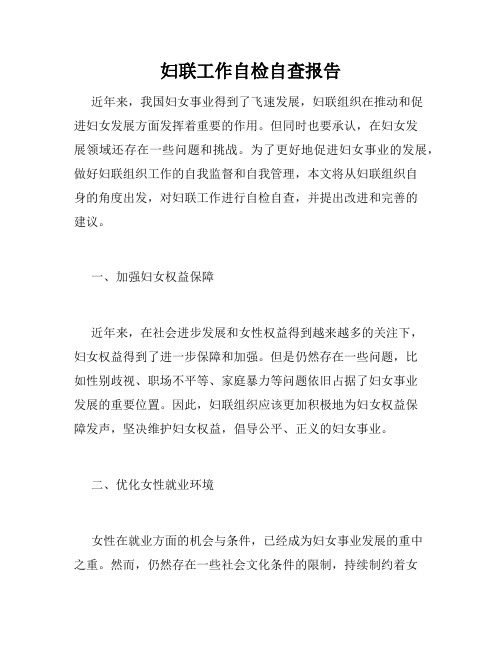 妇联工作自检自查报告

近年来，我国妇女事业得到了飞速发展，妇联组织在推动和促进妇女发展方面发挥着重要的作用。但同时也要承认，在妇女发展领域还存在一些问题和挑战。为了更好地促进妇女事业的发展，做好妇联组织工作的自我监督和自我管理，本文将从妇联组织自身的角度出发，对妇联工作进行自检自查，并提出改进和完善的建议。

一、加强妇女权益保障

近年来，在社会进步发展和女性权益得到越来越多的关注下，妇女权益得到了进一步保障和加强。但是仍然存在一些问题，比如性别歧视、职场不平等、家庭暴力等问题依旧占据了妇女事业发展的重要位置。因此，妇联组织应该更加积极地为妇女权益保障发声，坚决维护妇女权益，倡导公平、正义的妇女事业。

二、优化女性就业环境

女性在就业方面的机会与条件，已经成为妇女事业发展的重中之重。然而，仍然存在一些社会文化条件的限制，持续制约着女